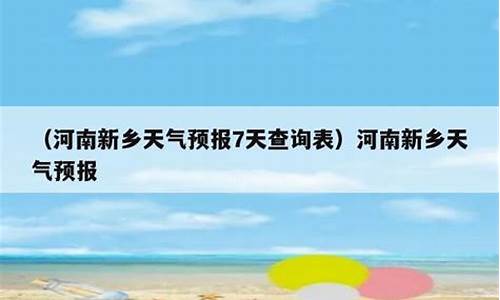 （河南新乡天气预报7天查询表）河南新乡天气预报